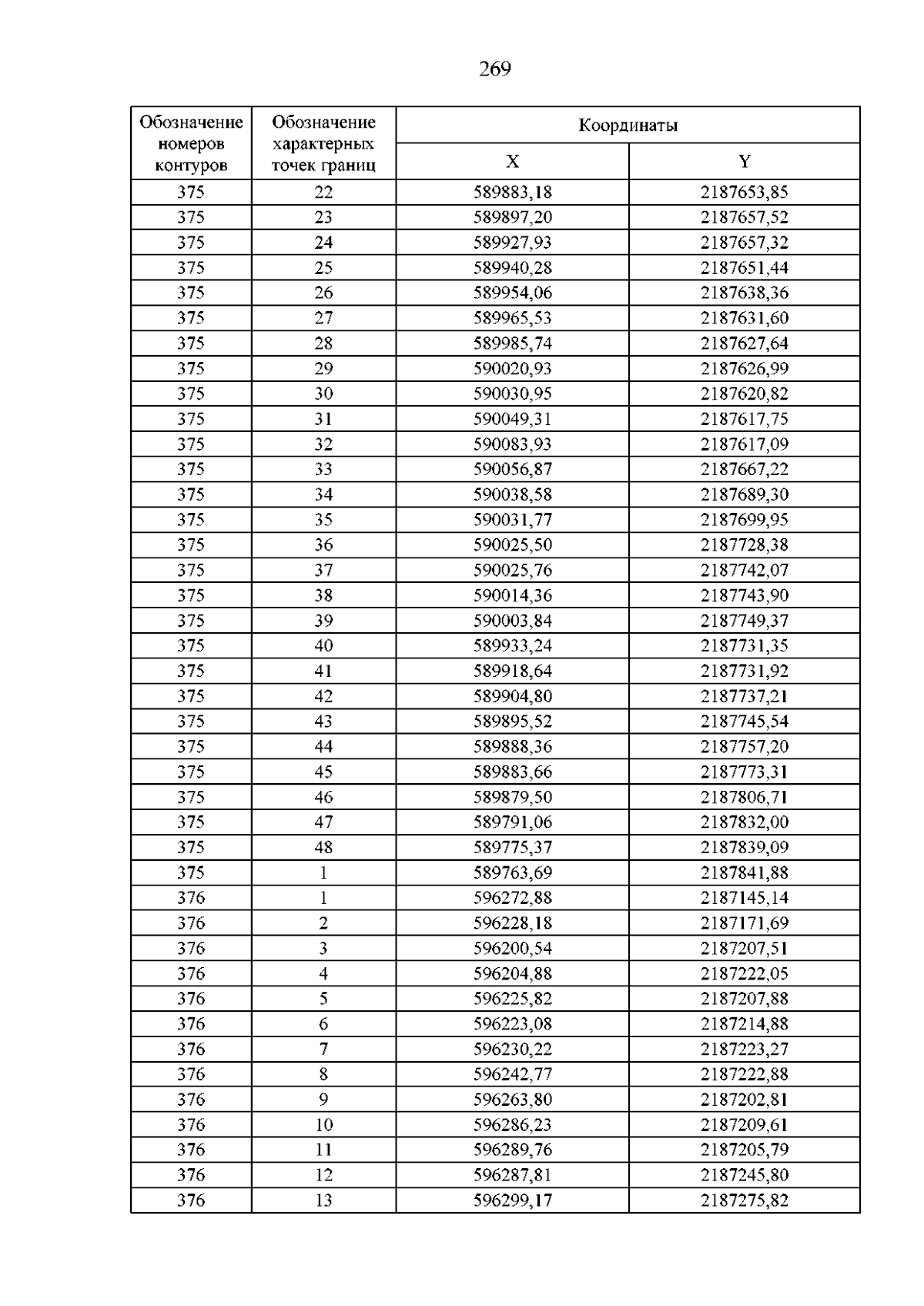 269

| Обозначение номеров контуров | Обозначение характерных точек границ | Координаты | |
|---|---|---|---|
| | | X | Y |
| 375 | 22 | 589883,18 | 2187653,85 |
| 375 | 23 | 589897,20 | 2187657,52 |
| 375 | 24 | 589927,93 | 2187657,32 |
| 375 | 25 | 589940,28 | 2187651,44 |
| 375 | 26 | 589954,06 | 2187638,36 |
| 375 | 27 | 589965,53 | 2187631,60 |
| 375 | 28 | 589985,74 | 2187627,64 |
| 375 | 29 | 590020,93 | 2187626,99 |
| 375 | 30 | 590030,95 | 2187620,82 |
| 375 | 31 | 590049,31 | 2187617,75 |
| 375 | 32 | 590083,93 | 2187617,09 |
| 375 | 33 | 590056,87 | 2187667,22 |
| 375 | 34 | 590038,58 | 2187689,30 |
| 375 | 35 | 590031,77 | 2187699,95 |
| 375 | 36 | 590025,50 | 2187728,38 |
| 375 | 37 | 590025,76 | 2187742,07 |
| 375 | 38 | 590014,36 | 2187743,90 |
| 375 | 39 | 590003,84 | 2187749,37 |
| 375 | 40 | 589933,24 | 2187731,35 |
| 375 | 41 | 589918,64 | 2187731,92 |
| 375 | 42 | 589904,80 | 2187737,21 |
| 375 | 43 | 589895,52 | 2187745,54 |
| 375 | 44 | 589888,36 | 2187757,20 |
| 375 | 45 | 589883,66 | 2187773,31 |
| 375 | 46 | 589879,50 | 2187806,71 |
| 375 | 47 | 589791,06 | 2187832,00 |
| 375 | 48 | 589775,37 | 2187839,09 |
| 375 | 1 | 589763,69 | 2187841,88 |
| 376 | 1 | 596272,88 | 2187145,14 |
| 376 | 2 | 596228,18 | 2187171,69 |
| 376 | 3 | 596200,54 | 2187207,51 |
| 376 | 4 | 596204,88 | 2187222,05 |
| 376 | 5 | 596225,82 | 2187207,88 |
| 376 | 6 | 596223,08 | 2187214,88 |
| 376 | 7 | 596230,22 | 2187223,27 |
| 376 | 8 | 596242,77 | 2187222,88 |
| 376 | 9 | 596263,80 | 2187202,81 |
| 376 | 10 | 596286,23 | 2187209,61 |
| 376 | 11 | 596289,76 | 2187205,79 |
| 376 | 12 | 596287,81 | 2187245,80 |
| 376 | 13 | 596299,17 | 2187275,82 |